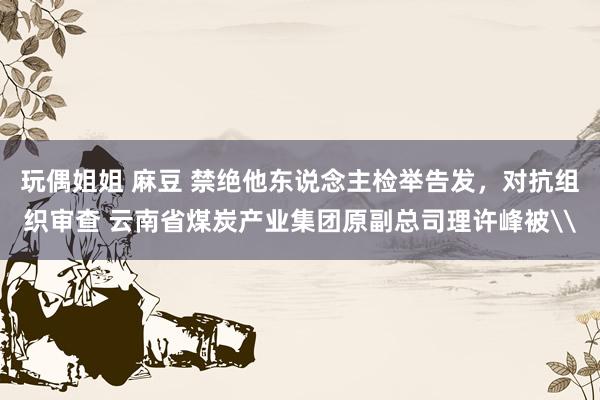 玩偶姐姐 麻豆 禁绝他东说念主检举告发，对抗组织审查 云南省煤炭产业集团原副总司理许峰被\\